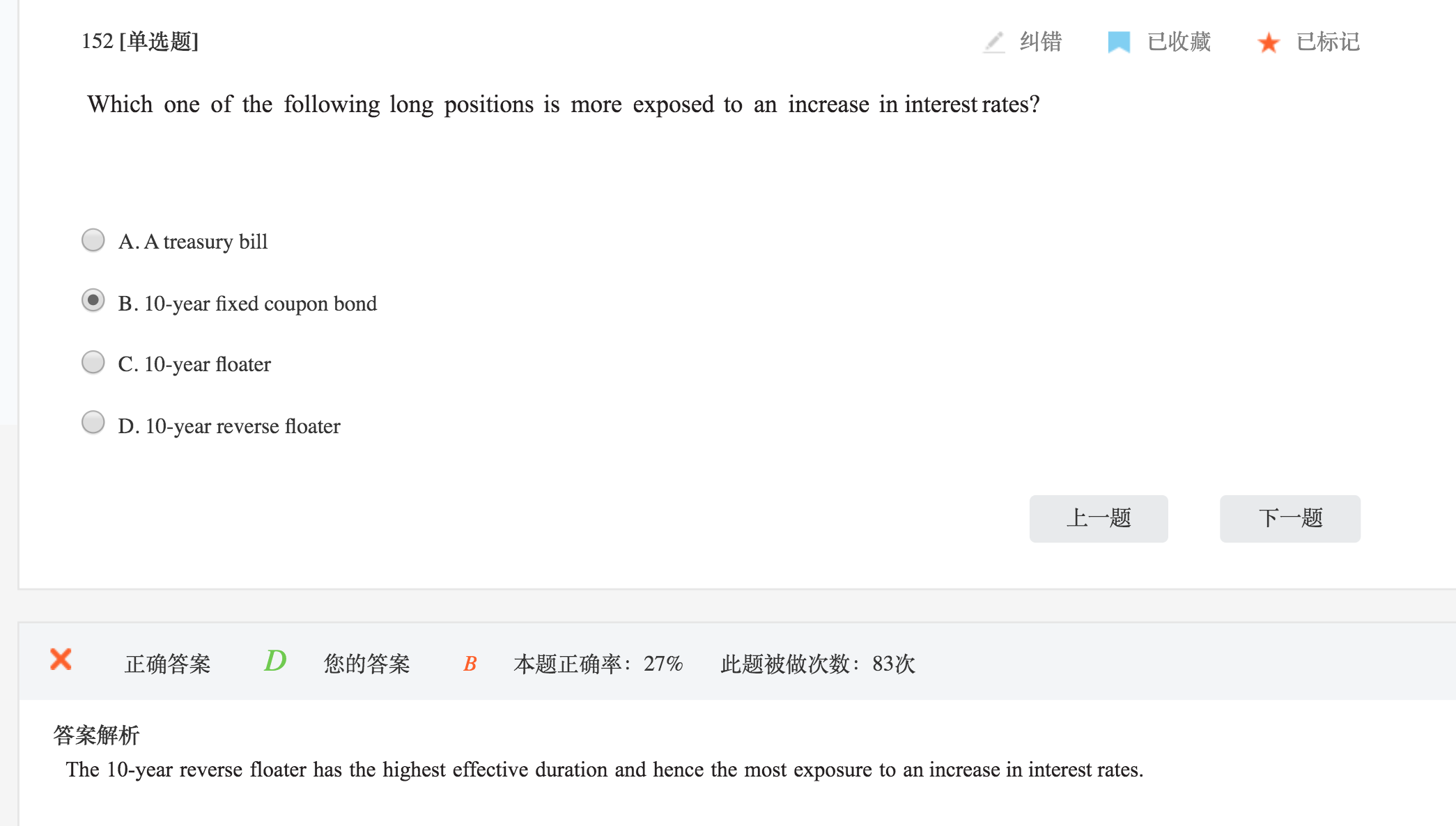 152 [单选题]

纠错 已收藏 已标记

Which one of the following long positions is more exposed to an increase in interest rates?

A. A treasury bill

B. 10-year fixed coupon bond

C. 10-year floater

D. 10-year reverse floater

上一题 下一题

正确答案 D 您的答案 B 本题正确率：27% 此题被做次数：83次

答案解析

The 10-year reverse floater has the highest effective duration and hence the most exposure to an increase in interest rates.